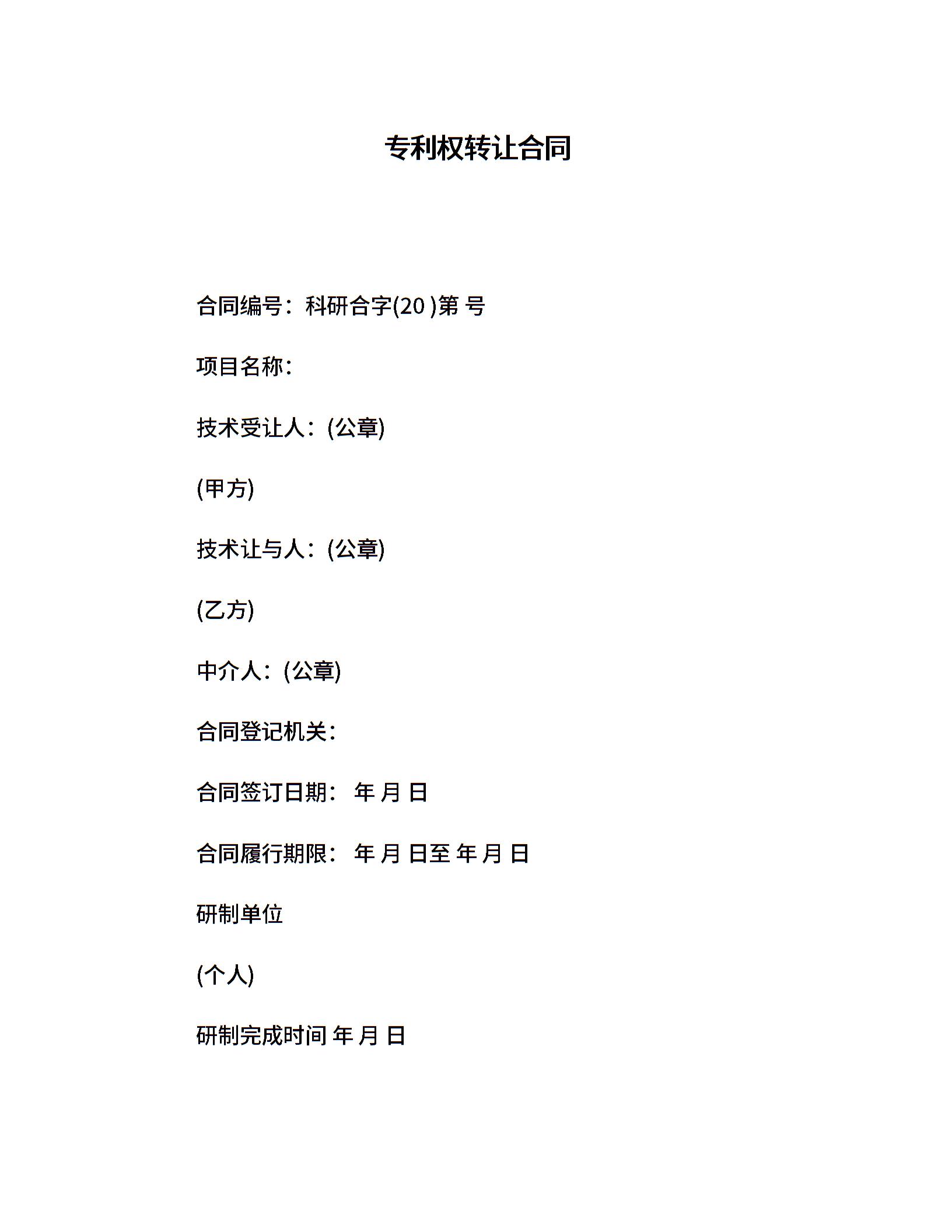 专利权转让合同

合同编号：科研合字(20 )第 号

项目名称：

技术受让人：(公章)

(甲方)

技术让与人：(公章)

(乙方)

中介人：(公章)

合同登记机关：

合同签订日期： 年 月 日

合同履行期限： 年 月 日至 年 月 日

研制单位

(个人)

研制完成时间 年 月 日